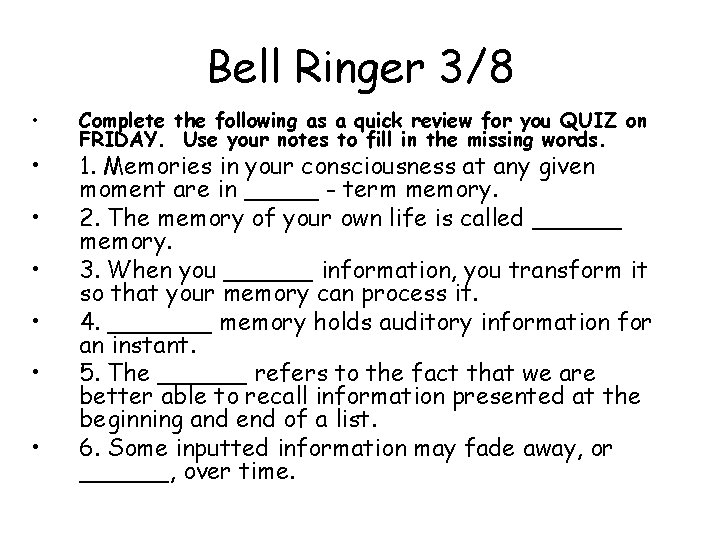 Bell Ringer 3/8

• Complete the following as a quick review for you QUIZ on FRIDAY. Use your notes to fill in the missing words.
• 1. Memories in your consciousness at any given moment are in ____ - term memory.
• 2. The memory of your own life is called ____ memory.
• 3. When you ____ information, you transform it so that your memory can process it.
• 4. ____ memory holds auditory information for an instant.
• 5. The ____ refers to the fact that we are better able to recall information presented at the beginning and end of a list.
• 6. Some inputted information may fade away, or ____, over time.